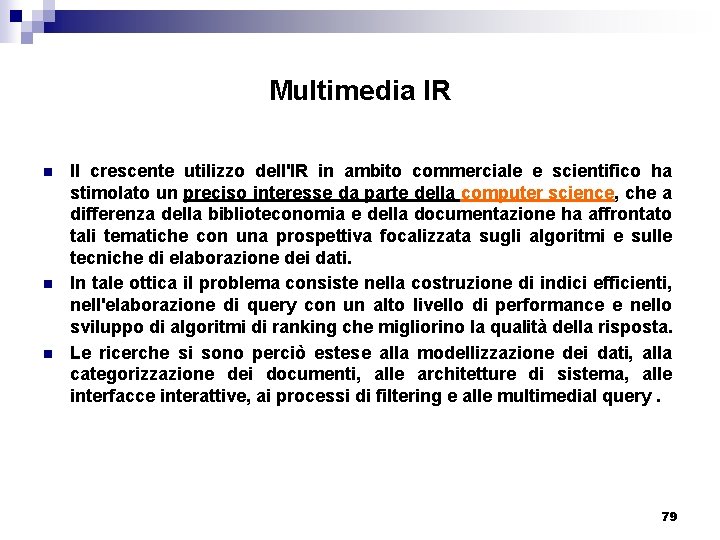 Multimedia IR

Il crescente utilizzo dell'IR in ambito commerciale e scientifico ha stimolato un preciso interesse da parte della computer science, che a differenza della biblioteconomia e della documentazione ha affrontato tali tematiche con una prospettiva focalizzata sugli algoritmi e sulle tecniche di elaborazione dei dati.

In tale ottica il problema consiste nella costruzione di indici efficienti, nell'elaborazione di query con un alto livello di performance e nello sviluppo di algoritmi di ranking che migliorino la qualità della risposta.

Le ricerche si sono perciò estese alla modellizzazione dei dati, alla categorizzazione dei documenti, alle architetture di sistema, alle interfacce interattive, ai processi di filtering e alle multimedial query .

79